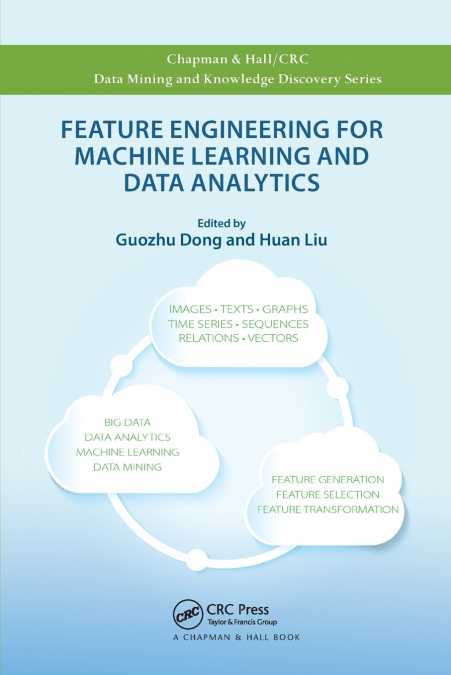 Chapman & Hall/CRC
Data Mining and Knowledge Discovery Series

FEATURE ENGINEERING FOR MACHINE LEARNING AND DATA ANALYTICS

Edited by
Guozhu Dong and Huan Liu

IMAGES • TEXTS • GRAPHS
TIME SERIES • SEQUENCES
RELATIONS • VECTORS

BIG DATA
DATA ANALYTICS
MACHINE LEARNING
DATA MINING

FEATURE GENERATION
FEATURE SELECTION
FEATURE TRANSFORMATION

CRC
CRC Press
Taylor & Francis Group
A CHAPMAN & HALL BOOK